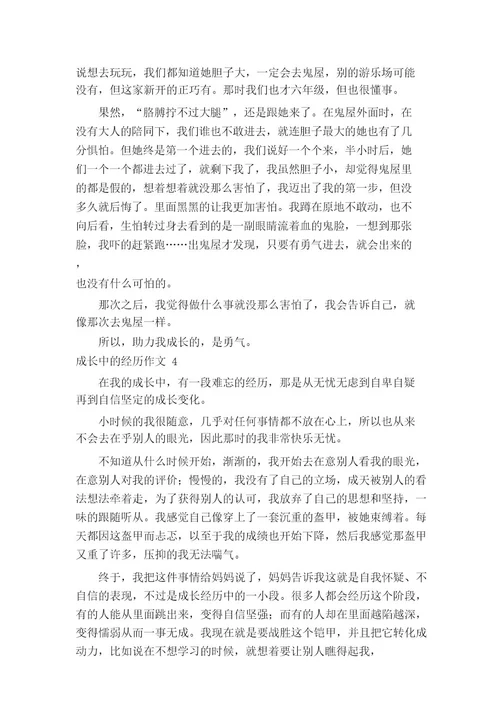 说想去玩玩，我们都知道她胆子大，一定会去鬼屋，别的游乐场可能没有，但这家新开的正巧有。那时我们也才六年级，但也很懂事。

果然，“胳膊拧不过大腿”，还是跟她来了。在鬼屋外面时，在没有大人的陪同下，我们谁也不敢进去，就连胆子最大的她也有了几分惧怕。但她终是第一个进去的，我们说好一个个来，半小时后，她们一个一个都进去过了，就剩下我了，我虽然胆子小，却觉得鬼屋里的都是假的，想着想着就没那么害怕了，我迈出了我的第一步，但没多久就后悔了。里面黑黑的让我更加害怕。我蹲在原地不敢动，也不向后看，生怕转过身去看到的是一副眼睛流着血的鬼脸，一想到那张脸，我吓的赶紧跑……出鬼屋才发现，只要有勇气进去，就会出来的，

也没有什么可怕的。

那次之后，我觉得做什么事就没那么害怕了，我会告诉自己，就像那次去鬼屋一样。

所以，助力我成长的，是勇气。

成长中的经历作文 4

在我的成长中，有一段难忘的经历，那是从无忧无虑到自卑自疑再到自信坚定的成长变化。

小时候的我很随意，几乎对任何事情都不放在心上，所以也从来不会去在乎别人的眼光，因此那时的我非常快乐无忧。

不知道从什么时候开始，渐渐的，我开始去在意别人看我的眼光，在意别人对我的评价；慢慢的，我没有了自己的立场，成天被别人的看法想法牵着走，为了获得别人的认可，我放弃了自己的思想和坚持，一味的跟随听从。我感觉自己像穿上了一套沉重的盔甲，被她束缚着。每天都因这盔甲而忐忑，以至于我的成绩也开始下降，然后我感觉那盔甲又重了许多，压抑的我无法喘气。

终于，我把这件事情给妈妈说了，妈妈告诉我这就是自我怀疑、不自信的表现，不过是成长经历中的一小段。很多人都会经历这个阶段，有的人能从里面跳出来，变得自信坚强；而有的人却在里面越陷越深，变得懦弱从而一事无成。我现在就是要战胜这个铠甲，并且把它转化成动力，比如说在不想学习的时候，就想着要让别人瞧得起我，